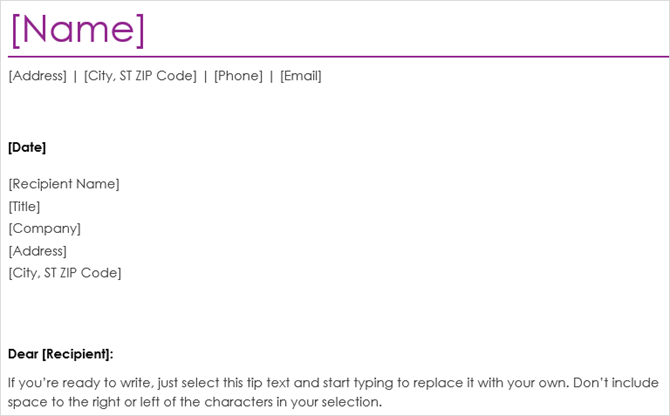 [Name]

[Address] | [City, ST ZIP Code] | [Phone] | [Email]

[Date]

[Recipient Name]
[Title]
[Company]
[Address]
[City, ST ZIP Code]

Dear [Recipient]:

If you're ready to write, just select this tip text and start typing to replace it with your own. Don't include space to the right or left of the characters in your selection.